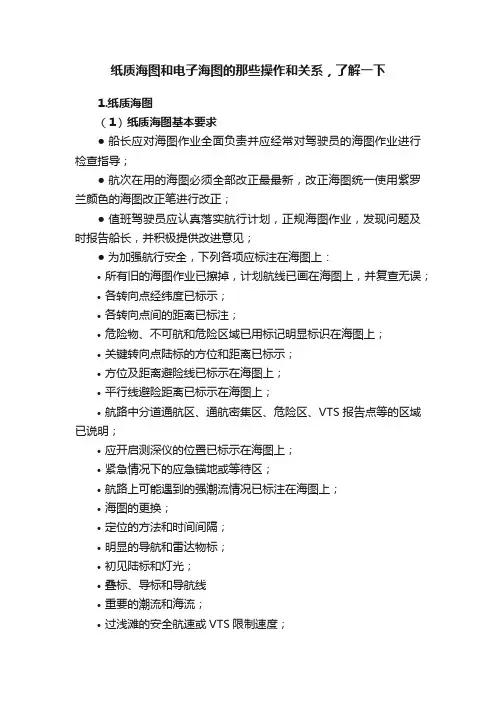 纸质海图和电子海图的那些操作和关系，了解一下

1.纸质海图

（1）纸质海图基本要求

● 船长应对海图作业全面负责并应经常对驾驶员的海图作业进行检查指导；

● 航次在用的海图必须全部改正最最新，改正海图统一使用紫罗兰颜色的海图改正笔进行改正；

● 值班驾驶员应认真落实航行计划，正规海图作业，发现问题及时报告船长，并积极提供改进意见；

● 为加强航行安全，下列各项应标注在海图上：

• 所有旧的海图作业已擦掉，计划航线已画在海图上，并复查无误；

• 各转向点经纬度已标示；

• 各转向点间的距离已标注；

• 危险物、不可航和危险区域已用标记明显标识在海图上；

• 关键转向点陆标的方位和距离已标示；

• 方位及距离避险线已标示在海图上；

• 平行线避险距离已标示在海图上；

• 航路中分道通航区、通航密集区、危险区、VTS 报告点等的区域已说明；

• 应开启测深仪的位置已标示在海图上；

• 紧急情况下的应急锚地或等待区；

• 航路上可能遇到的强潮流情况已标注在海图上；

• 海图的更换；

• 定位的方法和时间间隔；

• 明显的导航和雷达物标；

• 初见陆标和灯光；

• 叠标、导标和导航线

• 重要的潮流和海流；

• 过浅滩的安全航速或 VTS 限制速度；